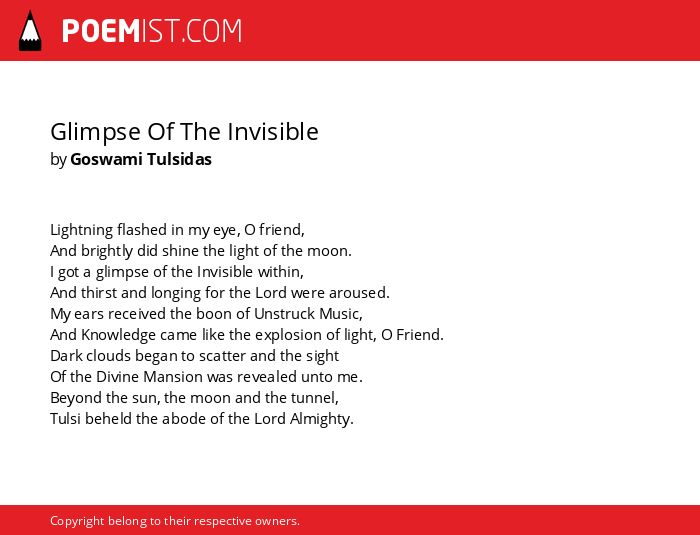 POEMIST.COM

Glimpse Of The Invisible
by Goswami Tulsidas

Lightning flashed in my eye, O friend,
And brightly did shine the light of the moon.
I got a glimpse of the Invisible within,
And thirst and longing for the Lord were aroused.
My ears received the boon of Unstruck Music,
And Knowledge came like the explosion of light, O Friend.
Dark clouds began to scatter and the sight
Of the Divine Mansion was revealed unto me.
Beyond the sun, the moon and the tunnel,
Tulsi beheld the abode of the Lord Almighty.

Copyright belong to their respective owners.